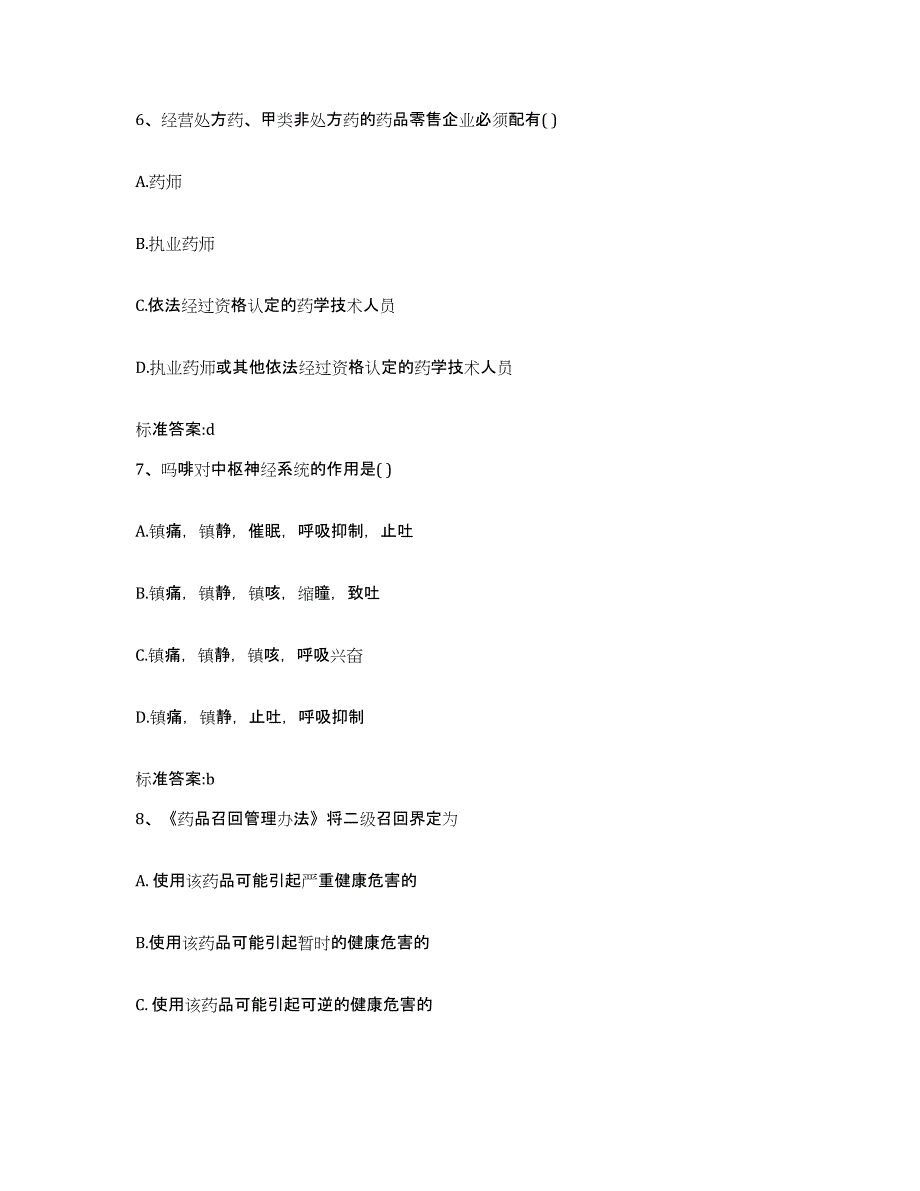 6、经营处方药、甲类非处方药的药品零售企业必须配有( )

A.药师

B.执业药师

C.依法经过资格认定的药学技术人员

D.执业药师或其他依法经过资格认定的药学技术人员

标准答案:d

7、吗啡对中枢神经系统的作用是( )

A.镇痛，镇静，催眠，呼吸抑制，止吐

B.镇痛，镇静，镇咳，缩瞳，致吐

C.镇痛，镇静，镇咳，呼吸兴奋

D.镇痛，镇静，止吐，呼吸抑制

标准答案:b

8、《药品召回管理办法》将二级召回界定为

A. 使用该药品可能引起严重健康危害的

B.使用该药品可能引起暂时的健康危害的

C. 使用该药品可能引起可逆的健康危害的